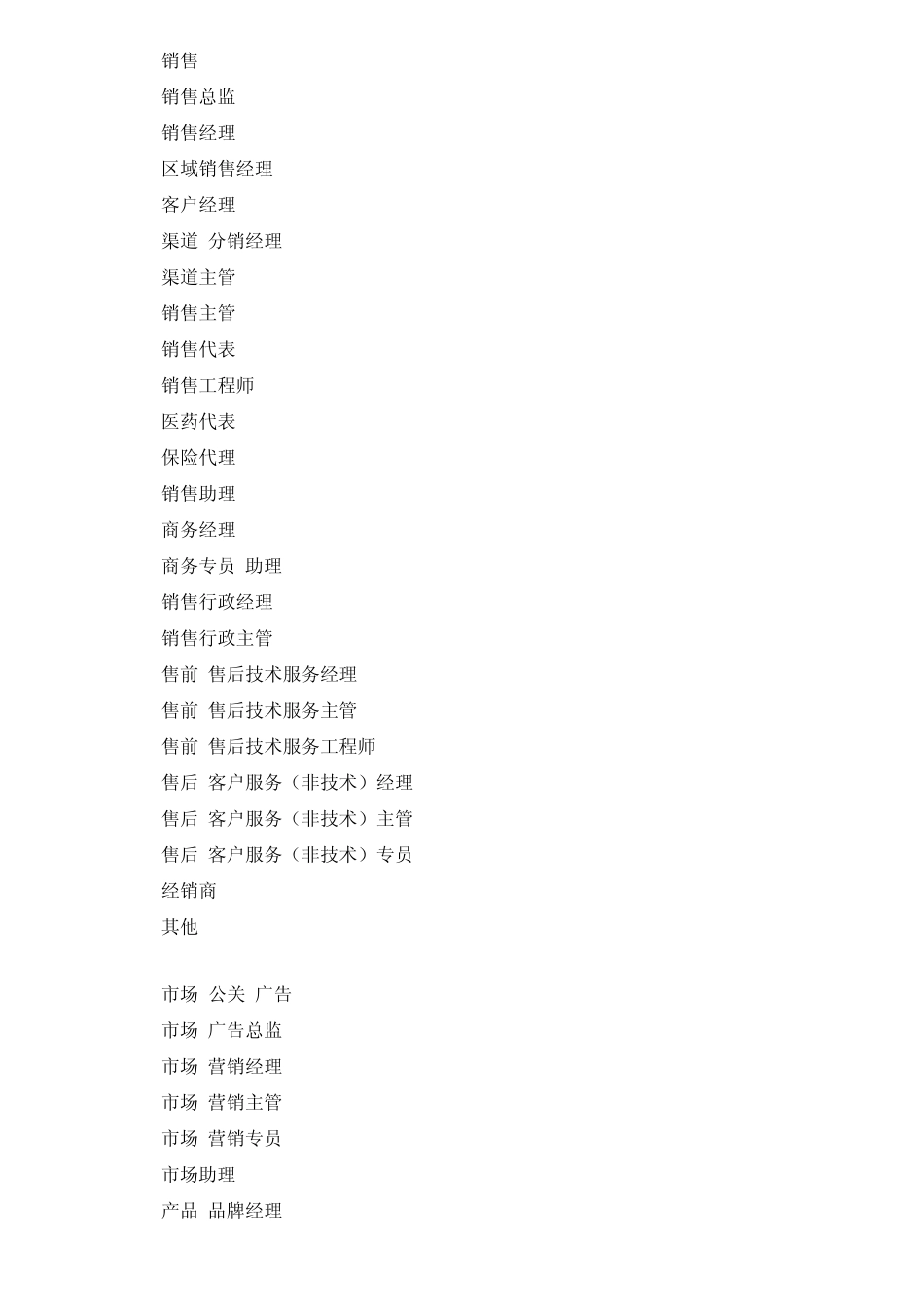 销售
销售总监
销售经理
区域销售经理
客户经理
渠道 分销经理
渠道主管
销售主管
销售代表
销售工程师
医药代表
保险代理
销售助理
商务经理
商务专员 助理
销售行政经理
销售行政主管
售前 售后技术服务经理
售前 售后技术服务主管
售前 售后技术服务工程师
售后 客户服务（非技术）经理
售后 客户服务（非技术）主管
售后 客户服务（非技术）专员
经销商
其他

市场 公关 广告
市场 广告总监
市场 营销经理
市场 营销主管
市场 营销专员
市场助理
产品 品牌经理